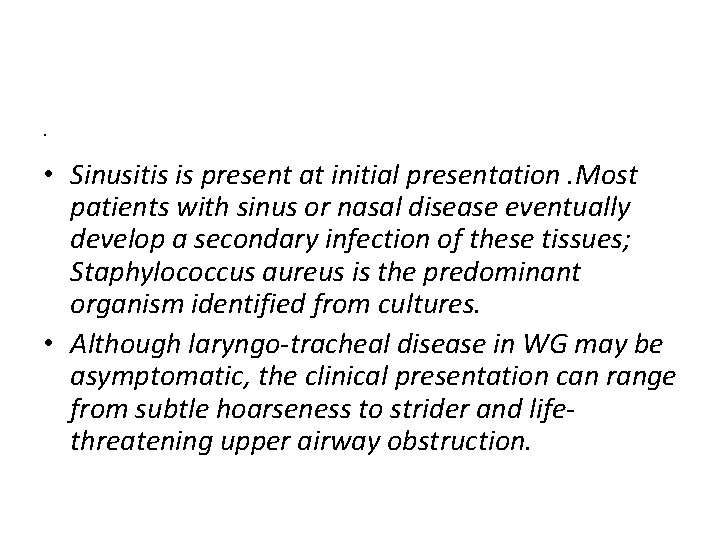 .

• Sinusitis is present at initial presentation .Most patients with sinus or nasal disease eventually develop a secondary infection of these tissues; Staphylococcus aureus is the predominant organism identified from cultures.

• Although laryngo-tracheal disease in WG may be asymptomatic, the clinical presentation can range from subtle hoarseness to strider and life-threatening upper airway obstruction.